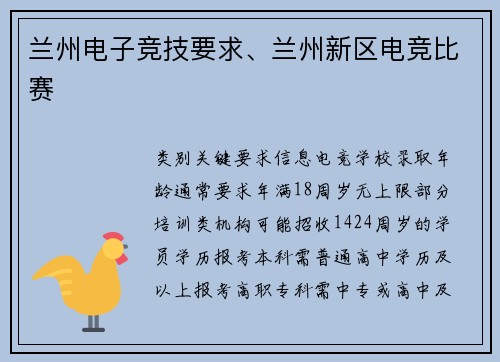 兰州电子竞技要求、兰州新区电竞比赛

类别关键要求信息电竞学校录取年龄通常要求年满18周岁无上限部分培训类机构可能招收1424周岁的学员学历报考本科需普通高中学历及以上报考高职专科需中专或高中及